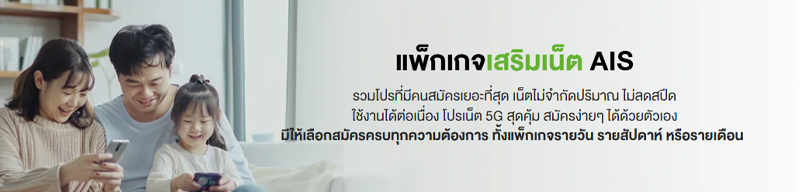 แพ็กเกจเสริมเน็ต AIS

รวมโปรที่มีคนสมัครเยอะที่สุด เน็ตไม่จำกัดปริมาณ ไม่ลดสปีด ใช้งานได้ต่อเนื่อง โปรเน็ต 5G สุดคุ้ม สมัครง่ายๆ ได้ด้วยตัวเอง มีให้เลือกสมัครครบทุกความต้องการ ทั้งแพ็กเกจรายวัน รายสัปดาห์ หรือรายเดือน